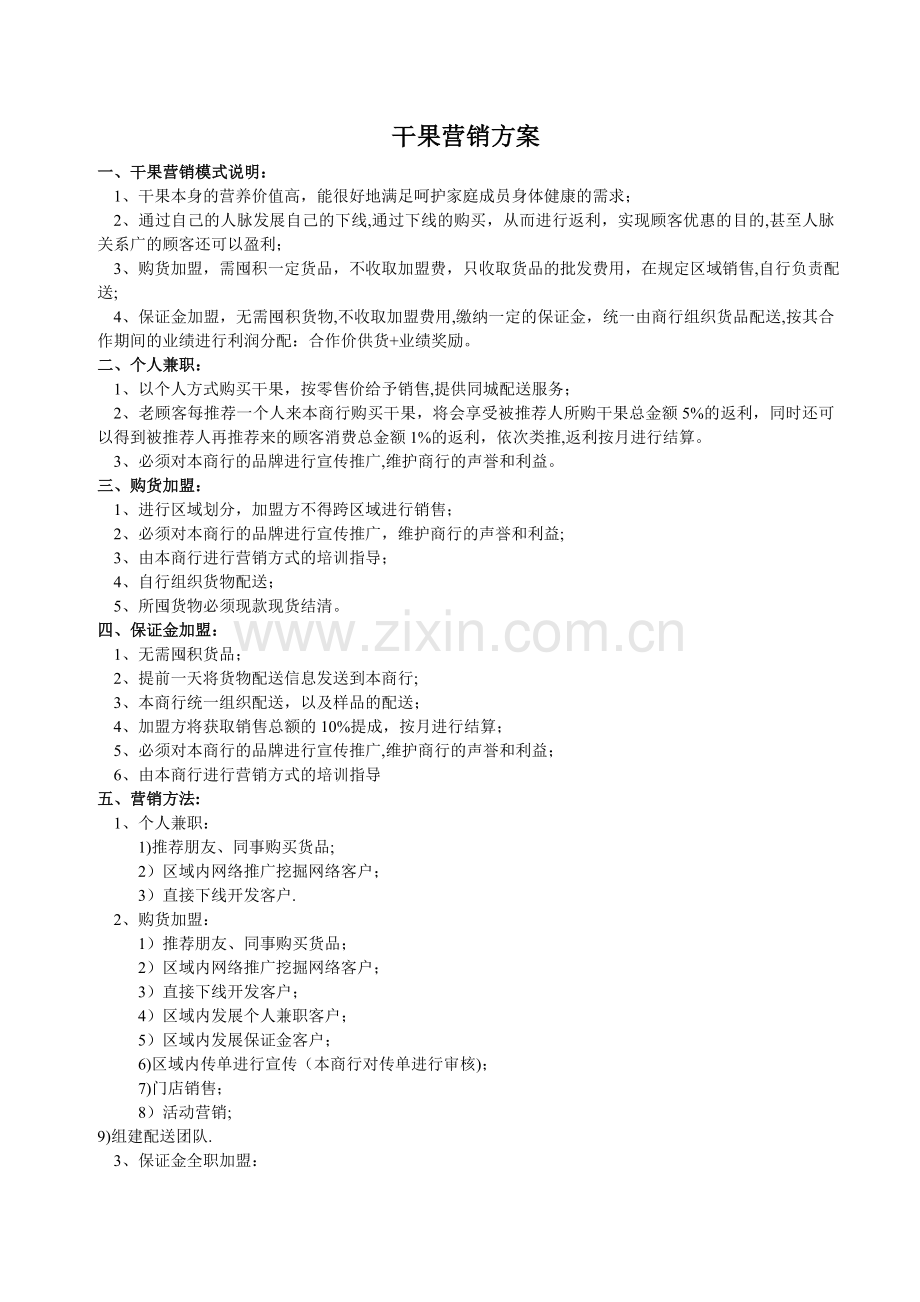 干果营销方案

一、干果营销模式说明：

1、干果本身的营养价值高，能很好地满足呵护家庭成员身体健康的需求；

2、通过自己的人脉发展自己的下线,通过下线的购买，从而进行返利，实现顾客优惠的目的,甚至人脉关系广的顾客还可以盈利;

3、购货加盟，需囤积一定货品，不收取加盟费，只收取货品的批发费用，在规定区域销售,自行负责配送;

4、保证金加盟，无需囤积货物,不收取加盟费用,缴纳一定的保证金，统一由商行组织货品配送,按其合作期间的业绩进行利润分配：合作价供货+业绩奖励。

二、个人兼职：

1、以个人方式购买干果，按零售价给予销售,提供同城配送服务；

2、老顾客每推荐一个人来本商行购买干果，将会享受被推荐人所购干果总金额 5%的返利，同时还可以得到被推荐人再推荐来的顾客消费总金额 1%的返利，依次类推,返利按月进行结算。

3、必须对本商行的品牌进行宣传推广,维护商行的声誉和利益。

三、购货加盟：

1、进行区域划分，加盟方不得跨区域进行销售；

2、必须对本商行的品牌进行宣传推广，维护商行的声誉和利益;

3、由本商行进行营销方式的培训指导；

4、自行组织货物配送；

5、所囤货物必须现款现货结清。

四、保证金加盟：

www.zixin.com.cn

1、无需囤积货品；

2、提前一天将货物配送信息发送到本商行;

3、本商行统一组织配送，以及样品的配送；

4、加盟方将获取销售总额的 10%提成，按月进行结算；

5、必须对本商行的品牌进行宣传推广,维护商行的声誉和利益；

6、由本商行进行营销方式的培训指导

五、营销方法:

1、个人兼职：

1)推荐朋友、同事购买货品;

2）区域内网络推广挖掘网络客户；

3）直接下线开发客户.

2、购货加盟：

1）推荐朋友、同事购买货品；

2）区域内网络推广挖掘网络客户；

3）直接下线开发客户；

4）区域内发展个人兼职客户；

5）区域内发展保证金客户；

6)区域内传单进行宣传（本商行对传单进行审核)；

7)门店销售；

8）活动营销;

9)组建配送团队.

3、保证金全职加盟：